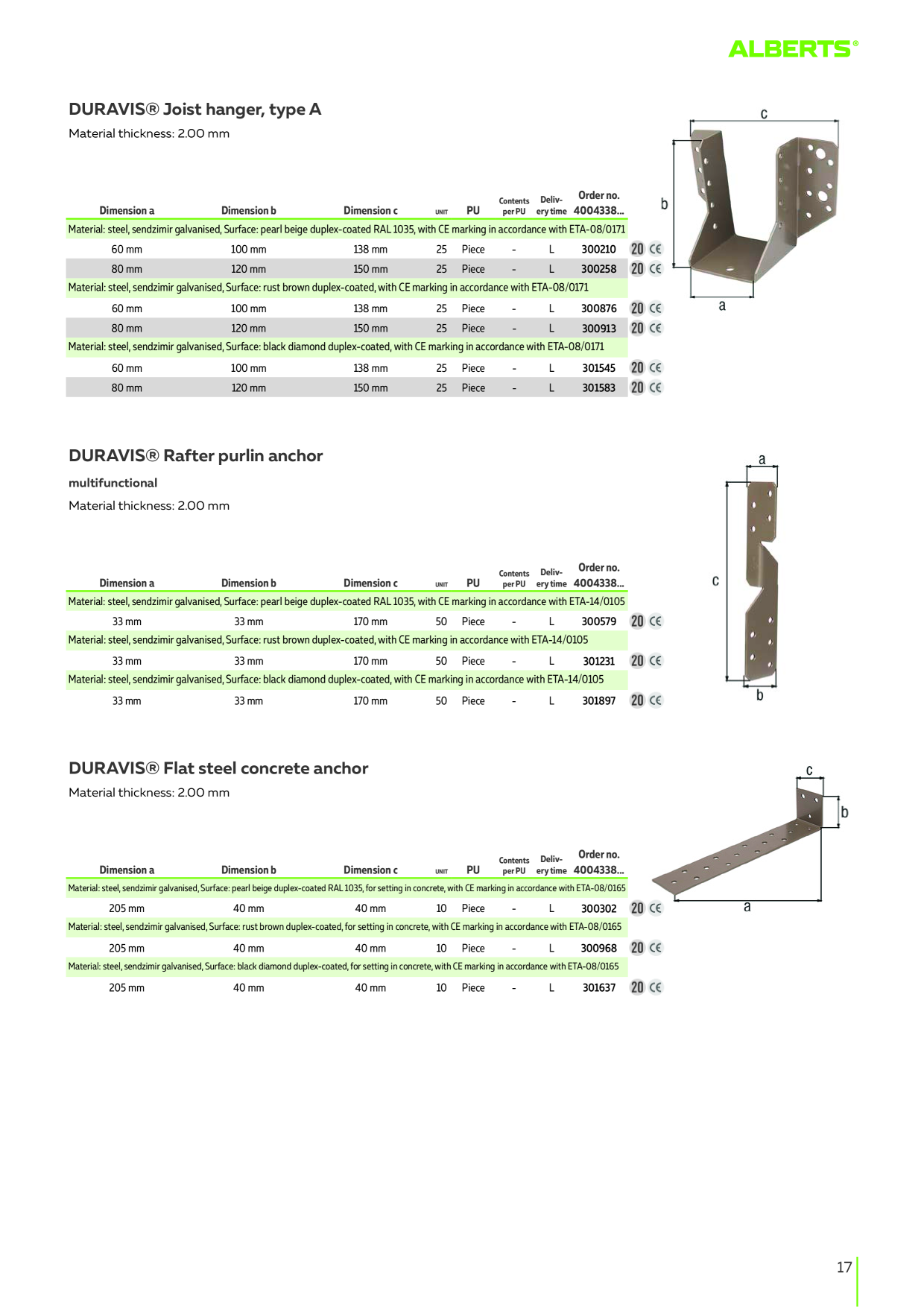 ALBERTS®

DURAVIS® Joist hanger, type A

Material thickness: 2.00 mm

| Dimension a | Dimension b | Dimension c | UNIT | PU | Contents per PU | Delivery time | Order no. 4004338... | |
|---|---|---|---|---|---|---|---|---|
| Material: steel, sendzimir galvanised, Surface: pearl beige duplex-coated RAL 1035, with CE marking in accordance with ETA-08/0171 | | | | | | | | |
| 60 mm | 100 mm | 138 mm | 25 | Piece | - | L | 300210 | 20 CE |
| 80 mm | 120 mm | 150 mm | 25 | Piece | - | L | 300258 | 20 CE |
| Material: steel, sendzimir galvanised, Surface: rust brown duplex-coated, with CE marking in accordance with ETA-08/0171 | | | | | | | | |
| 60 mm | 100 mm | 138 mm | 25 | Piece | - | L | 300876 | 20 CE |
| 80 mm | 120 mm | 150 mm | 25 | Piece | - | L | 300913 | 20 CE |
| Material: steel, sendzimir galvanised, Surface: black diamond duplex-coated, with CE marking in accordance with ETA-08/0171 | | | | | | | | |
| 60 mm | 100 mm | 138 mm | 25 | Piece | - | L | 301545 | 20 CE |
| 80 mm | 120 mm | 150 mm | 25 | Piece | - | L | 301583 | 20 CE |

c
b
a

DURAVIS® Rafter purlin anchor

multifunctional

Material thickness: 2.00 mm

| Dimension a | Dimension b | Dimension c | UNIT | PU | Contents per PU | Delivery time | Order no. 4004338... | |
|---|---|---|---|---|---|---|---|---|
| Material: steel, sendzimir galvanised, Surface: pearl beige duplex-coated RAL 1035, with CE marking in accordance with ETA-14/0105 | | | | | | | | |
| 33 mm | 33 mm | 170 mm | 50 | Piece | - | L | 300579 | 20 CE |
| Material: steel, sendzimir galvanised, Surface: rust brown duplex-coated, with CE marking in accordance with ETA-14/0105 | | | | | | | | |
| 33 mm | 33 mm | 170 mm | 50 | Piece | - | L | 301231 | 20 CE |
| Material: steel, sendzimir galvanised, Surface: black diamond duplex-coated, with CE marking in accordance with ETA-14/0105 | | | | | | | | |
| 33 mm | 33 mm | 170 mm | 50 | Piece | - | L | 301897 | 20 CE |

a
c
b

DURAVIS® Flat steel concrete anchor

Material thickness: 2.00 mm

| Dimension a | Dimension b | Dimension c | UNIT | PU | Contents per PU | Delivery time | Order no. 4004338... | |
|---|---|---|---|---|---|---|---|---|
| Material: steel, sendzimir galvanised, Surface: pearl beige duplex-coated RAL 1035, for setting in concrete, with CE marking in accordance with ETA-08/0165 | | | | | | | | |
| 205 mm | 40 mm | 40 mm | 10 | Piece | - | L | 300302 | 20 CE |
| Material: steel, sendzimir galvanised, Surface: rust brown duplex-coated, for setting in concrete, with CE marking in accordance with ETA-08/0165 | | | | | | | | |
| 205 mm | 40 mm | 40 mm | 10 | Piece | - | L | 300968 | 20 CE |
| Material: steel, sendzimir galvanised, Surface: black diamond duplex-coated, for setting in concrete, with CE marking in accordance with ETA-08/0165 | | | | | | | | |
| 205 mm | 40 mm | 40 mm | 10 | Piece | - | L | 301637 | 20 CE |

c
b
a

17